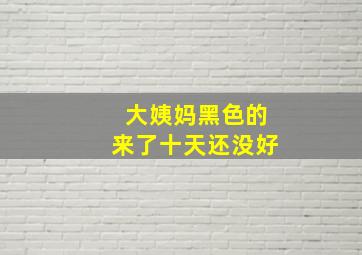 大姨妈黑色的
来了十天还没好